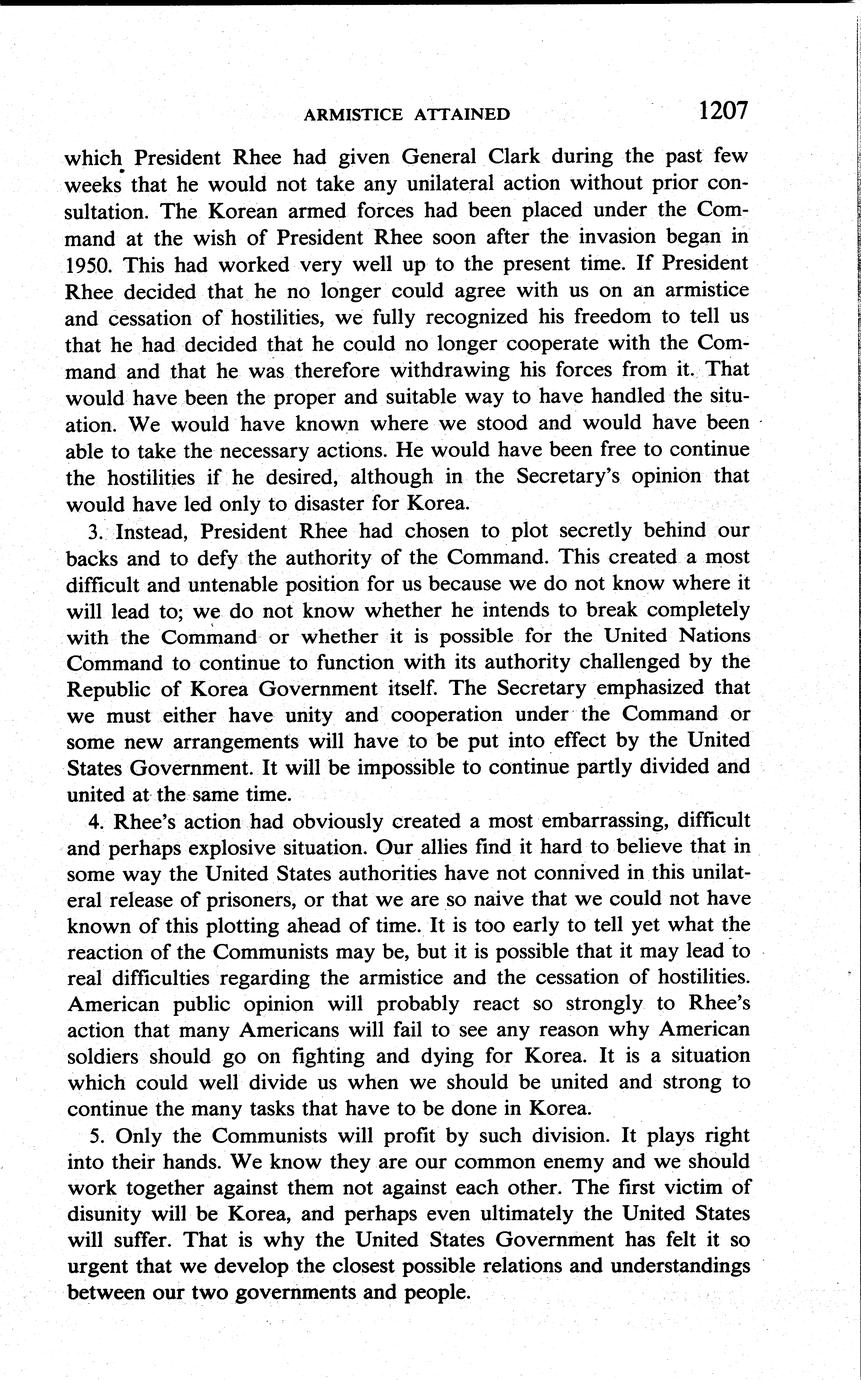 ARMISTICE ATTAINED 1207

which President Rhee had given General Clark during the past few weeks that he would not take any unilateral action without prior consultation. The Korean armed forces had been placed under the Command at the wish of President Rhee soon after the invasion began in 1950. This had worked very well up to the present time. If President Rhee decided that he no longer could agree with us on an armistice and cessation of hostilities, we fully recognized his freedom to tell us that he had decided that he could no longer cooperate with the Command and that he was therefore withdrawing his forces from it. That would have been the proper and suitable way to have handled the situation. We would have known where we stood and would have been able to take the necessary actions. He would have been free to continue the hostilities if he desired, although in the Secretary's opinion that would have led only to disaster for Korea.

3. Instead, President Rhee had chosen to plot secretly behind our backs and to defy the authority of the Command. This created a most difficult and untenable position for us because we do not know where it will lead to; we do not know whether he intends to break completely with the Command or whether it is possible for the United Nations Command to continue to function with its authority challenged by the Republic of Korea Government itself. The Secretary emphasized that we must either have unity and cooperation under the Command or some new arrangements will have to be put into effect by the United States Government. It will be impossible to continue partly divided and united at the same time.

4. Rhee's action had obviously created a most embarrassing, difficult and perhaps explosive situation. Our allies find it hard to believe that in some way the United States authorities have not connived in this unilateral release of prisoners, or that we are so naive that we could not have known of this plotting ahead of time. It is too early to tell yet what the reaction of the Communists may be, but it is possible that it may lead to real difficulties regarding the armistice and the cessation of hostilities. American public opinion will probably react so strongly to Rhee's action that many Americans will fail to see any reason why American soldiers should go on fighting and dying for Korea. It is a situation which could well divide us when we should be united and strong to continue the many tasks that have to be done in Korea.

5. Only the Communists will profit by such division. It plays right into their hands. We know they are our common enemy and we should work together against them not against each other. The first victim of disunity will be Korea, and perhaps even ultimately the United States will suffer. That is why the United States Government has felt it so urgent that we develop the closest possible relations and understandings between our two governments and people.